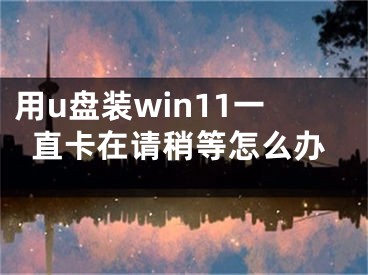 用u盘装win11一直卡在请稍等怎么办